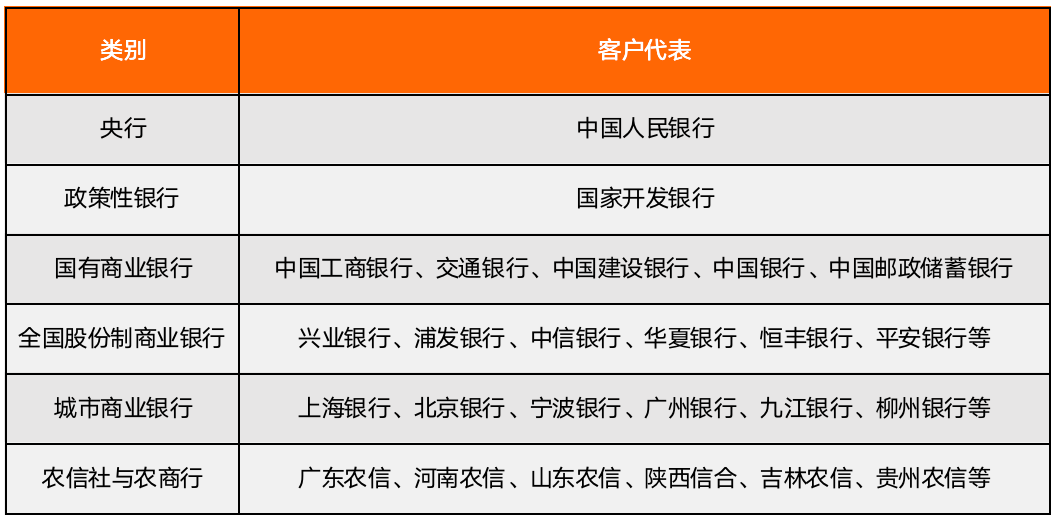 | 类别 | 客户代表 |
|---|---|
| 央行 | 中国人民银行 |
| 政策性银行 | 国家开发银行 |
| 国有商业银行 | 中国工商银行、交通银行、中国建设银行、中国银行、中国邮政储蓄银行 |
| 全国股份制商业银行 | 兴业银行、浦发银行、中信银行、华夏银行、恒丰银行、平安银行等 |
| 城市商业银行 | 上海银行、北京银行、宁波银行、广州银行、九江银行、柳州银行等 |
| 农信社与农商行 | 广东农信、河南农信、山东农信、陕西信合、吉林农信、贵州农信等 |